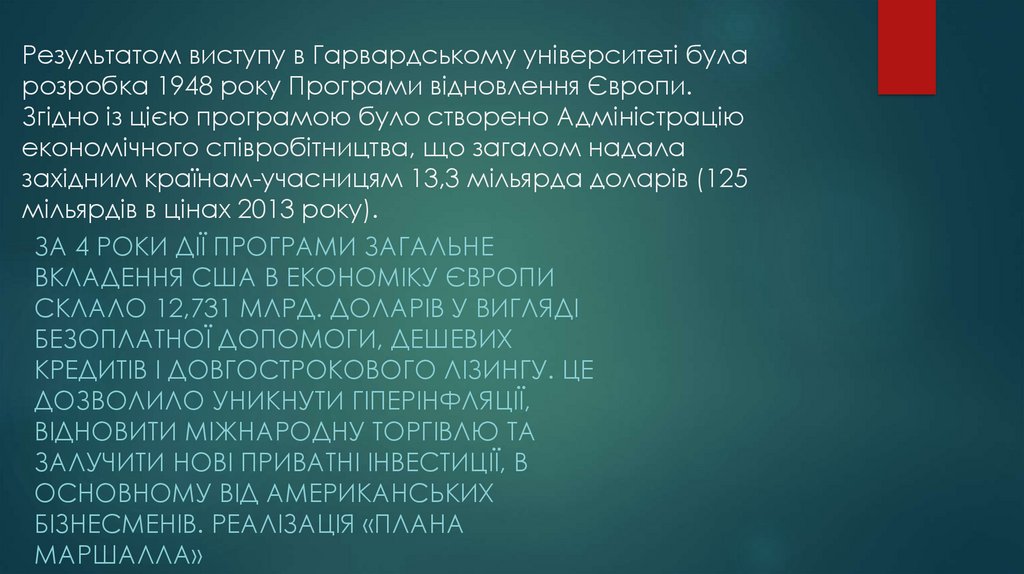 Результатом виступу в Гарвардському університеті була розробка 1948 року Програми відновлення Європи. Згідно із цією програмою було створено Адміністрацію економічного співробітництва, що загалом надала західним країнам-учасницям 13,3 мільярда доларів (125 мільярдів в цінах 2013 року).

ЗА 4 РОКИ ДІЇ ПРОГРАМИ ЗАГАЛЬНЕ ВКЛАДЕННЯ США В ЕКОНОМІКУ ЄВРОПИ СКЛАЛО 12,731 МЛРД. ДОЛАРІВ У ВИГЛЯДІ БЕЗОПЛАТНОЇ ДОПОМОГИ, ДЕШЕВИХ КРЕДИТІВ І ДОВГОСТРОКОВОГО ЛІЗИНГУ. ЦЕ ДОЗВОЛИЛО УНИКНУТИ ГІПЕРІНФЛЯЦІЇ, ВІДНОВИТИ МІЖНАРОДНУ ТОРГІВЛЮ ТА ЗАЛУЧИТИ НОВІ ПРИВАТНІ ІНВЕСТИЦІЇ, В ОСНОВНОМУ ВІД АМЕРИКАНСЬКИХ БІЗНЕСМЕНІВ. РЕАЛІЗАЦІЯ «ПЛАНА МАРШАЛЛА»